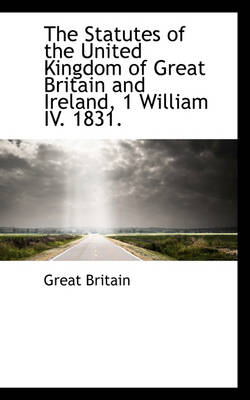 The Statutes of the United Kingdom of Great Britain and Ireland, 1 William IV. 1831.

Great Britain